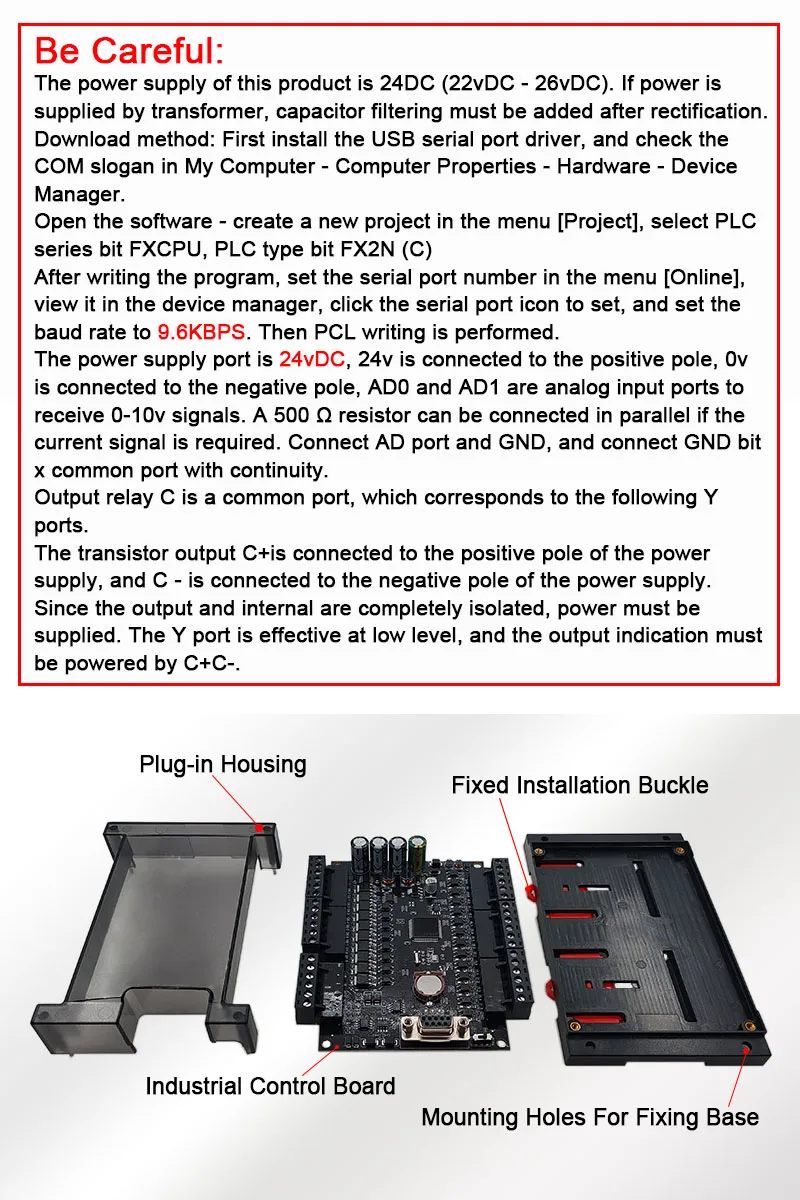 Be Careful:
The power supply of this product is 24DC (22vDC - 26vDC). If power is supplied by transformer, capacitor filtering must be added after rectification.
Download method: First install the USB serial port driver, and check the COM slogan in My Computer - Computer Properties - Hardware - Device Manager.
Open the software - create a new project in the menu [Project], select PLC series bit FXCPU, PLC type bit FX2N (C)
After writing the program, set the serial port number in the menu [Online], view it in the device manager, click the serial port icon to set, and set the baud rate to 9.6KBPS. Then PCL writing is performed.
The power supply port is 24vDC, 24v is connected to the positive pole, 0v is connected to the negative pole, AD0 and AD1 are analog input ports to receive 0-10v signals. A 500 Ω resistor can be connected in parallel if the current signal is required. Connect AD port and GND, and connect GND bit x common port with continuity.
Output relay C is a common port, which corresponds to the following Y ports.
The transistor output C+is connected to the positive pole of the power supply, and C - is connected to the negative pole of the power supply. Since the output and internal are completely isolated, power must be supplied. The Y port is effective at low level, and the output indication must be powered by C+C-.

Plug-in Housing

Fixed Installation Buckle

Industrial Control Board

Mounting Holes For Fixing Base